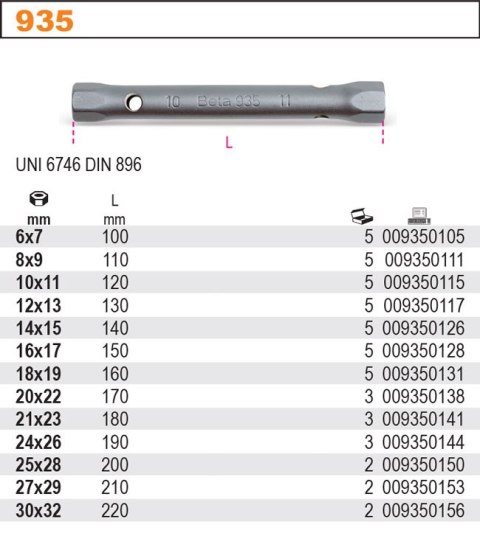 935

10 Beta 935 11

L

UNI 6746 DIN 896

| mm | L mm | | |
|---|---|---|---|
| 6x7 | 100 | 5 | 009350105 |
| 8x9 | 110 | 5 | 009350111 |
| 10x11 | 120 | 5 | 009350115 |
| 12x13 | 130 | 5 | 009350117 |
| 14x15 | 140 | 5 | 009350126 |
| 16x17 | 150 | 5 | 009350128 |
| 18x19 | 160 | 5 | 009350131 |
| 20x22 | 170 | 3 | 009350138 |
| 21x23 | 180 | 3 | 009350141 |
| 24x26 | 190 | 3 | 009350144 |
| 25x28 | 200 | 2 | 009350150 |
| 27x29 | 210 | 2 | 009350153 |
| 30x32 | 220 | 2 | 009350156 |